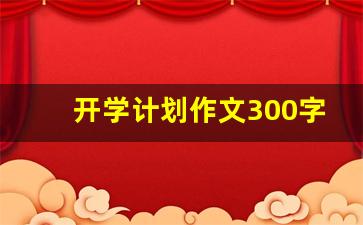 开学计划作文300字